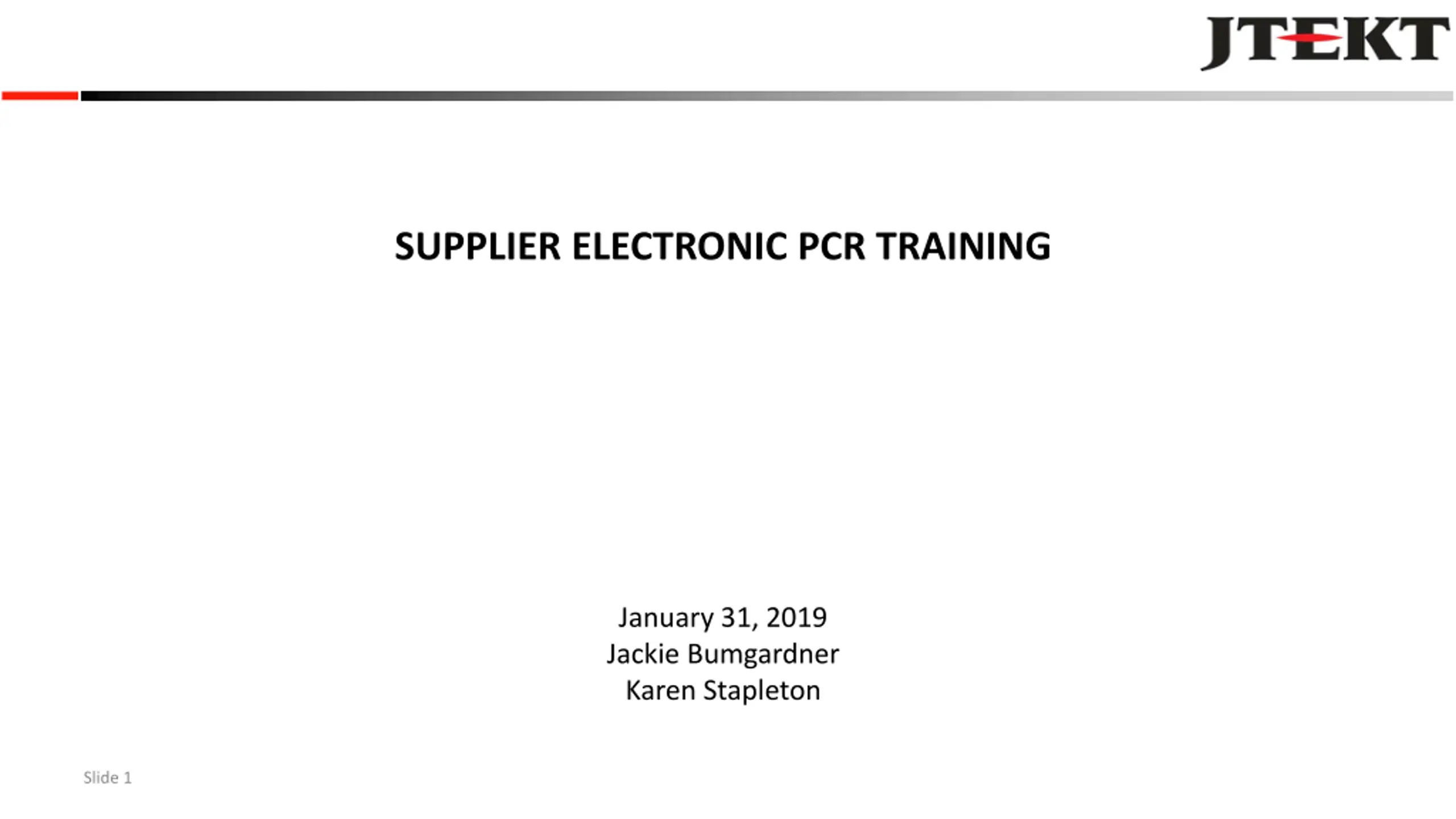 JTEKT

SUPPLIER ELECTRONIC PCR TRAINING

January 31, 2019
Jackie Bumgardner
Karen Stapleton

Slide 1